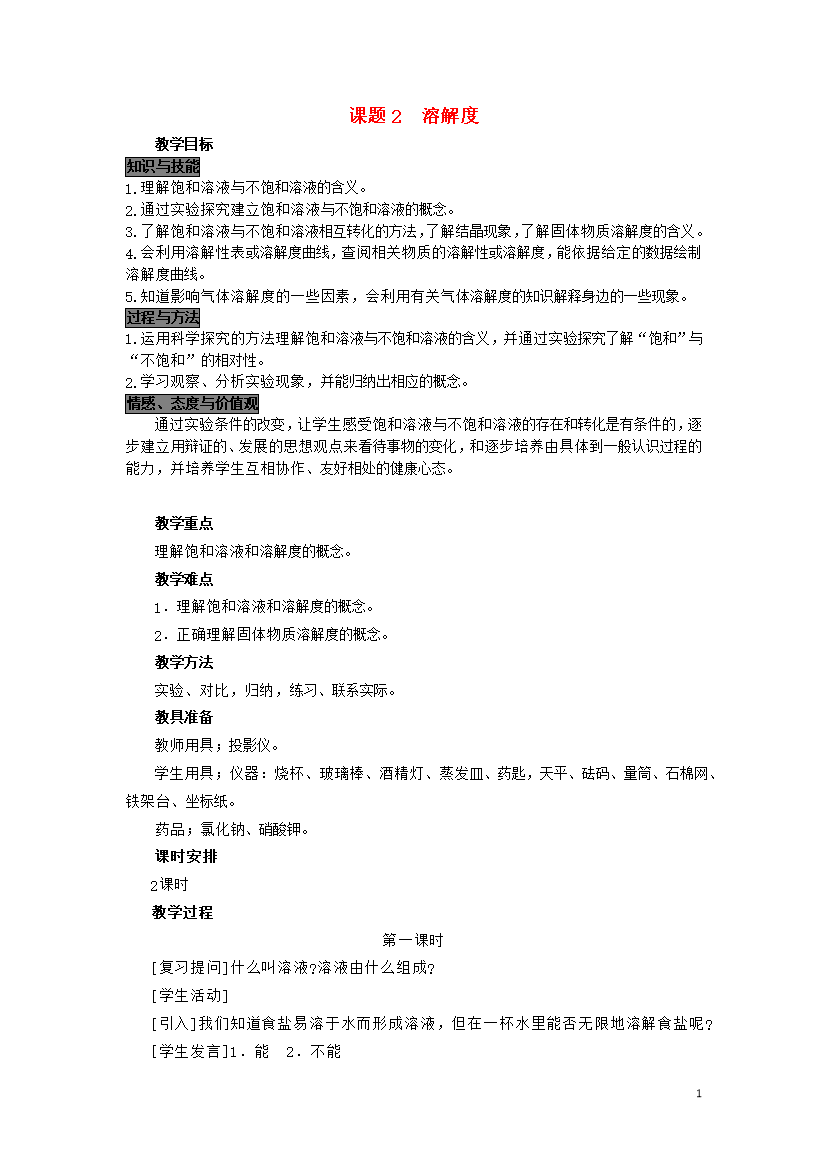 课题２　溶解度

教学目标

知识与技能

1.理解饱和溶液与不饱和溶液的含义。

2.通过实验探究建立饱和溶液与不饱和溶液的概念。

3.了解饱和溶液与不饱和溶液相互转化的方法，了解结晶现象，了解固体物质溶解度的含义。

4.会利用溶解性表或溶解度曲线，查阅相关物质的溶解性或溶解度，能依据给定的数据绘制溶解度曲线。

5.知道影响气体溶解度的一些因素，会利用有关气体溶解度的知识解释身边的一些现象。

过程与方法

1.运用科学探究的方法理解饱和溶液与不饱和溶液的含义，并通过实验探究了解“饱和”与“不饱和”的相对性。

2.学习观察、分析实验现象，并能归纳出相应的概念。

情感、态度与价值观

通过实验条件的改变，让学生感受饱和溶液与不饱和溶液的存在和转化是有条件的，逐步建立用辩证的、发展的思想观点来看待事物的变化，和逐步培养由具体到一般认识过程的能力，并培养学生互相协作、友好相处的健康心态。

教学重点

理解饱和溶液和溶解度的概念。

教学难点

1．理解饱和溶液和溶解度的概念。

2．正确理解固体物质溶解度的概念。

教学方法

实验、对比，归纳，练习、联系实际。

教具准备

教师用具；投影仪。

学生用具；仪器：烧杯、玻璃棒、酒精灯、蒸发皿、药匙，天平、砝码、量筒、石棉网、铁架台、坐标纸。

药品；氯化钠、硝酸钾。

课时安排

2课时

教学过程

第一课时

[复习提问]什么叫溶液?溶液由什么组成?

[学生活动]

[引入]我们知道食盐易溶于水而形成溶液，但在一杯水里能否无限地溶解食盐呢？

[学生发言]1．能　2．不能

1